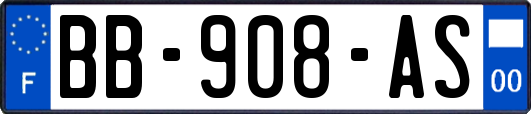 F

BB-908-AS

00